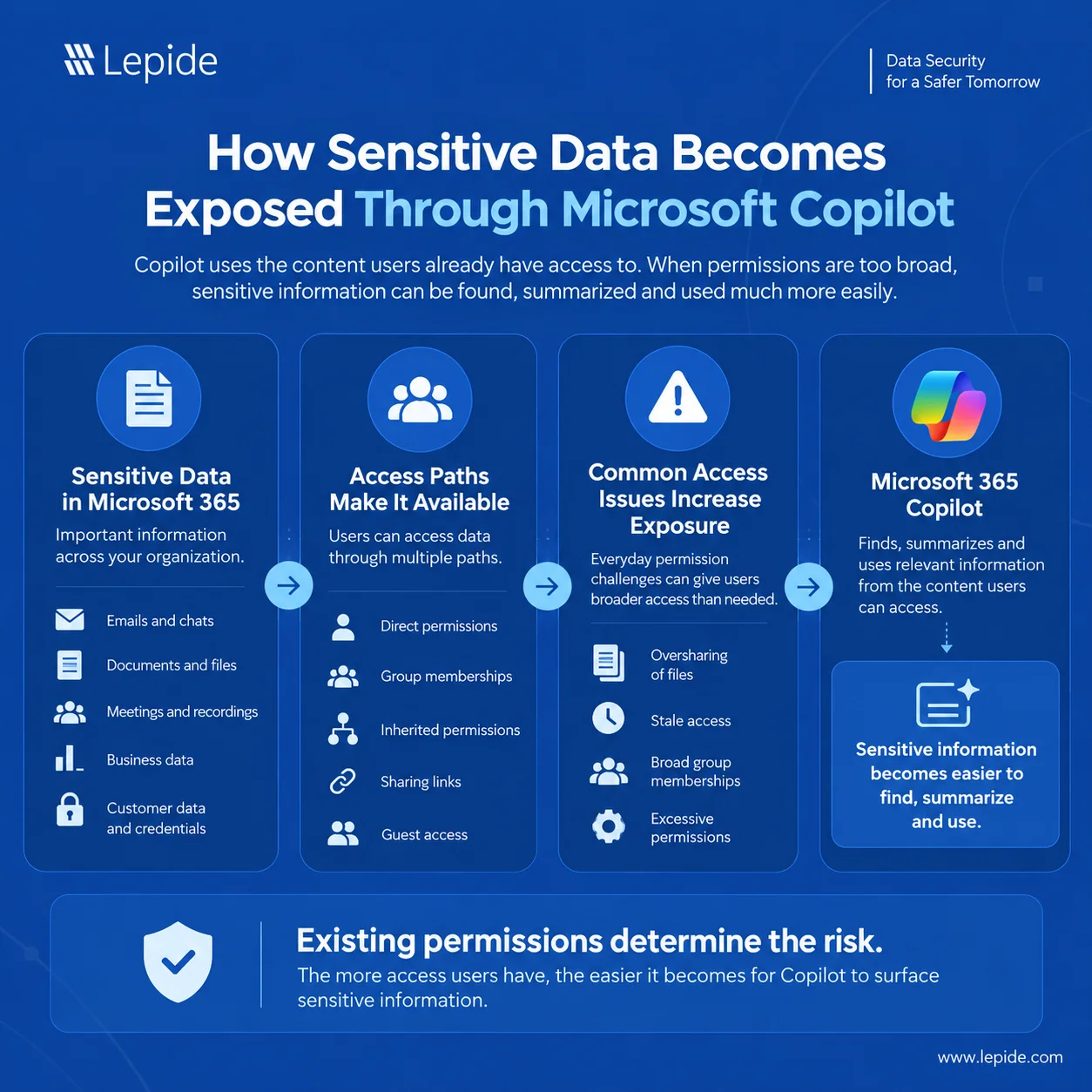 Lepide

Data Security for a Safer Tomorrow

How Sensitive Data Becomes Exposed Through Microsoft Copilot

Copilot uses the content users already have access to. When permissions are too broad, sensitive information can be found, summarized and used much more easily.

Sensitive Data in Microsoft 365

Important information across your organization.

Emails and chats

Documents and files

Meetings and recordings

Business data

Customer data and credentials

Access Paths Make It Available

Users can access data through multiple paths.

Direct permissions

Group memberships

Inherited permissions

Sharing links

Guest access

Common Access Issues Increase Exposure

Everyday permission challenges can give users broader access than needed.

Oversharing of files

Stale access

Broad group memberships

Excessive permissions

Microsoft 365 Copilot

Finds, summarizes and uses relevant information from the content users can access.

Sensitive information becomes easier to find, summarize and use.

Existing permissions determine the risk.

The more access users have, the easier it becomes for Copilot to surface sensitive information.

www.lepide.com